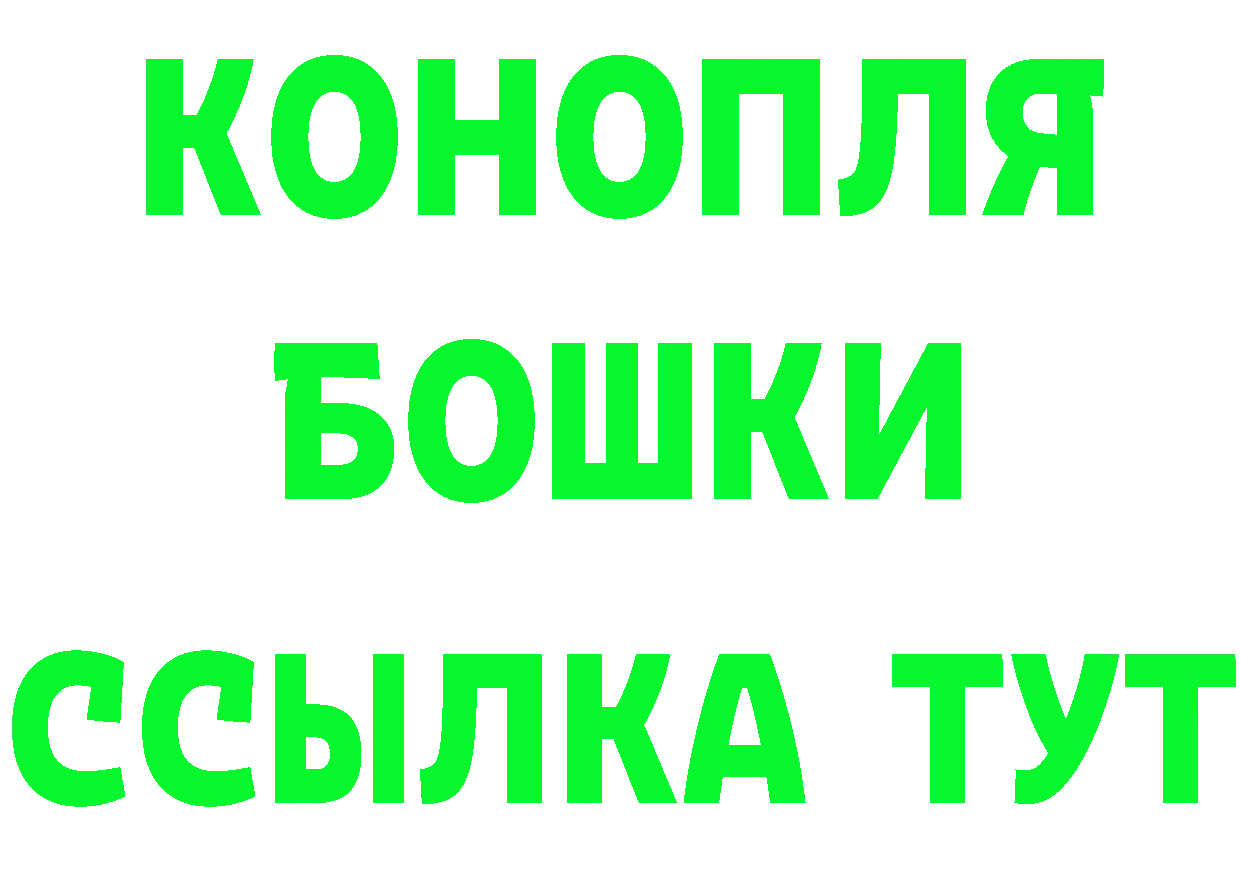 КОНОПЛЯ
БОШКИ
ССЫЛКА ТУТ